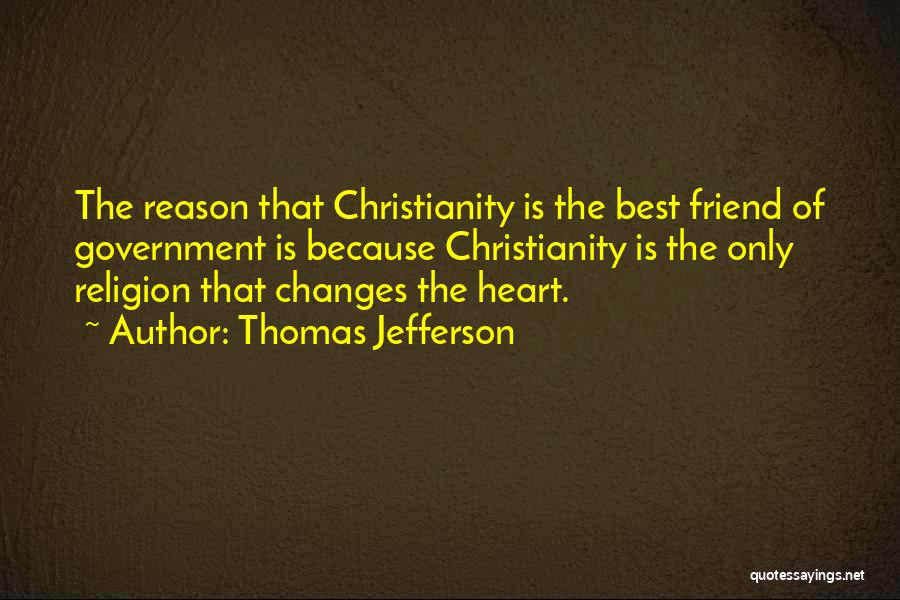 The reason that Christianity is the best friend of government is because Christianity is the only religion that changes the heart.
~ Author: Thomas Jefferson

quotessayings.net